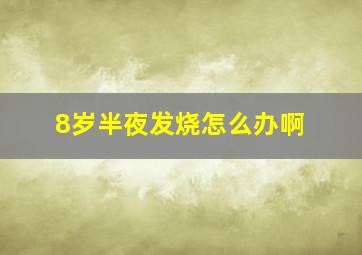 8岁半夜发烧怎么办啊